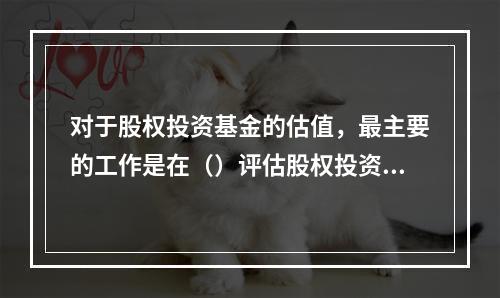 Love

对于股权投资基金的估值，最主要的工作是在（）评估股权投资...